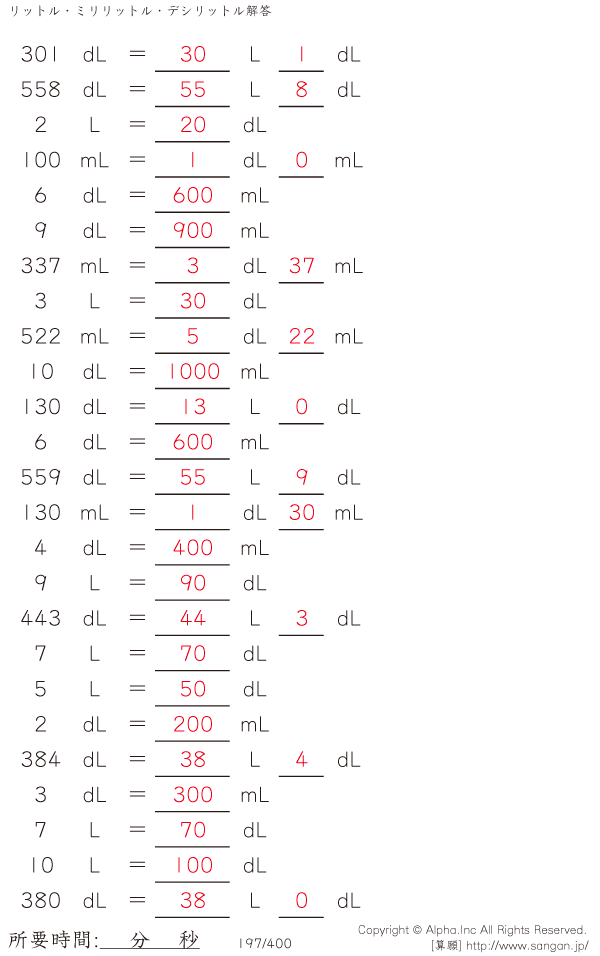 リットル・ミリリットル・デシリットル解答

301 dL = 30 L 1 dL
558 dL = 55 L 8 dL
2 L = 20 dL
100 mL = 1 dL 0 mL
6 dL = 600 mL
9 dL = 900 mL
337 mL = 3 dL 37 mL
3 L = 30 dL
522 mL = 5 dL 22 mL
10 dL = 1000 mL
130 dL = 13 L 0 dL
6 dL = 600 mL
559 dL = 55 L 9 dL
130 mL = 1 dL 30 mL
4 dL = 400 mL
9 L = 90 dL
443 dL = 44 L 3 dL
7 L = 70 dL
5 L = 50 dL
2 dL = 200 mL
384 dL = 38 L 4 dL
3 dL = 300 mL
7 L = 70 dL
10 L = 100 dL
380 dL = 38 L 0 dL

所要時間: 分 秒

197/400

Copyright © Alpha.Inc All Rights Reserved.
[算願] http://www.sangan.jp/